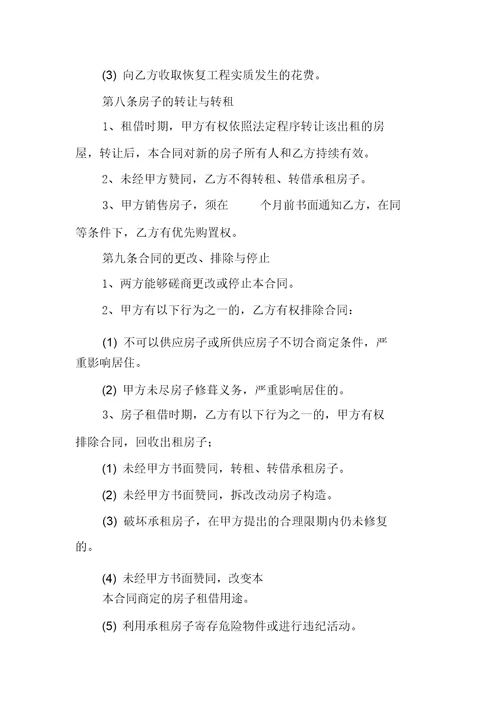 (3) 向乙方收取恢复工程实质发生的花费。

第八条房子的转让与转租

1、租借时期，甲方有权依照法定程序转让该出租的房屋，转让后，本合同对新的房子所有人和乙方持续有效。

2、未经甲方赞同，乙方不得转租、转借承租房子。

3、甲方销售房子，须在　　个月前书面通知乙方，在同等条件下，乙方有优先购置权。

第九条合同的更改、排除与停止

1、两方能够磋商更改或停止本合同。

2、甲方有以下行为之一的，乙方有权排除合同：

(1) 不可以供应房子或所供应房子不切合商定条件，严重影响居住。

(2) 甲方未尽房子修葺义务，严重影响居住的。

3、房子租借时期，乙方有以下行为之一的，甲方有权排除合同，回收出租房子；

(1) 未经甲方书面赞同，转租、转借承租房子。

(2) 未经甲方书面赞同，拆改改动房子构造。

(3) 破坏承租房子，在甲方提出的合理限期内仍未修复的。

(4) 未经甲方书面赞同，改变本
本合同商定的房子租借用途。

(5) 利用承租房子寄存危险物件或进行违纪活动。